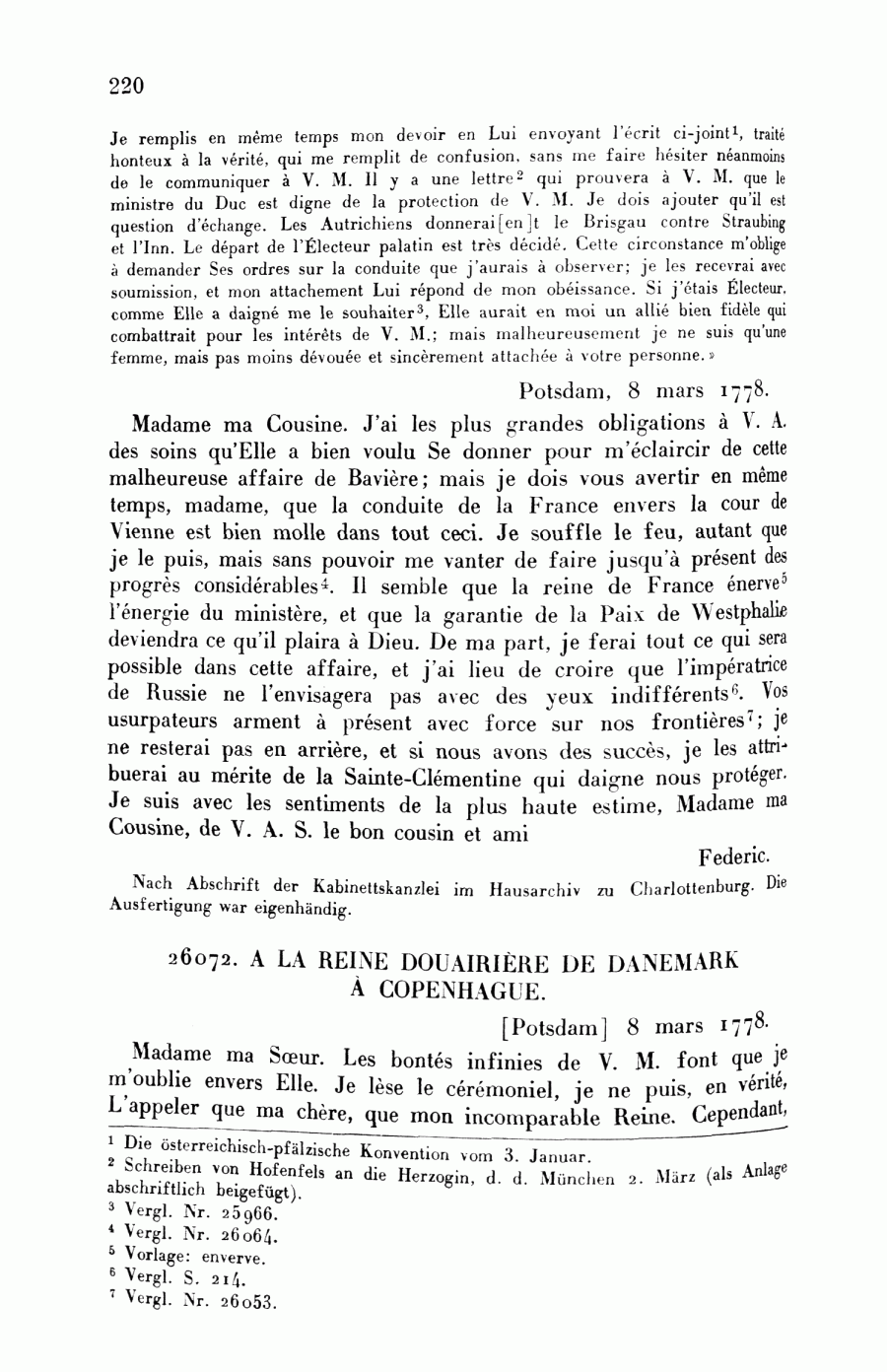 220

Je remplis en même temps mon devoir en Lui envoyant l'écrit ci-joint$^1$, traité honteux à la vérité, qui me remplit de confusion, sans me faire hésiter néanmoins de le communiquer à V. M. Il y a une lettre$^2$ qui prouvera à V. M. que le ministre du Duc est digne de la protection de V. M. Je dois ajouter qu'il est question d'échange. Les Autrichiens donnerai[en]t le Brisgau contre Straubing et l'Inn. Le départ de l'Électeur palatin est très décidé. Cette circonstance m'oblige à demander Ses ordres sur la conduite que j'aurais à observer; je les recevrai avec soumission, et mon attachement Lui répond de mon obéissance. Si j'étais Électeur, comme Elle a daigné me le souhaiter$^3$, Elle aurait en moi un allié bien fidèle qui combattrait pour les intérêts de V. M.; mais malheureusement je ne suis qu'une femme, mais pas moins dévouée et sincèrement attachée à votre personne.»

Potsdam, 8 mars 1778.

Madame ma Cousine. J'ai les plus grandes obligations à V. A. des soins qu'Elle a bien voulu Se donner pour m'éclaircir de cette malheureuse affaire de Bavière; mais je dois vous avertir en même temps, madame, que la conduite de la France envers la cour de Vienne est bien molle dans tout ceci. Je souffle le feu, autant que je le puis, mais sans pouvoir me vanter de faire jusqu'à présent des progrès considérables$^4$. Il semble que la reine de France énerve$^5$ l'énergie du ministère, et que la garantie de la Paix de Westphalie deviendra ce qu'il plaira à Dieu. De ma part, je ferai tout ce qui sera possible dans cette affaire, et j'ai lieu de croire que l'impératrice de Russie ne l'envisagera pas avec des yeux indifférents$^6$. Vos usurpateurs arment à présent avec force sur nos frontières$^7$; je ne resterai pas en arrière, et si nous avons des succès, je les attribuerai au mérite de la Sainte-Clémentine qui daigne nous protéger. Je suis avec les sentiments de la plus haute estime, Madame ma Cousine, de V. A. S. le bon cousin et ami

Federic.

Nach Abschrift der Kabinettskanzlei im Hausarchiv zu Charlottenburg. Die Ausfertigung war eigenhändig.

26072. A LA REINE DOUAIRIÈRE DE DANEMARK À COPENHAGUE.

[Potsdam] 8 mars 1778.

Madame ma Sœur. Les bontés infinies de V. M. font que je m'oublie envers Elle. Je lèse le cérémoniel, je ne puis, en vérité, L'appeler que ma chère, que mon incomparable Reine. Cependant,

$^1$ Die österreichisch-pfälzische Konvention vom 3. Januar.
$^2$ Schreiben von Hofenfels an die Herzogin, d. d. München 2. März (als Anlage abschriftlich beigefügt).
$^3$ Vergl. Nr. 25966.
$^4$ Vergl. Nr. 26064.
$^5$ Vorlage: enverve.
$^6$ Vergl. S. 214.
$^7$ Vergl. Nr. 26053.